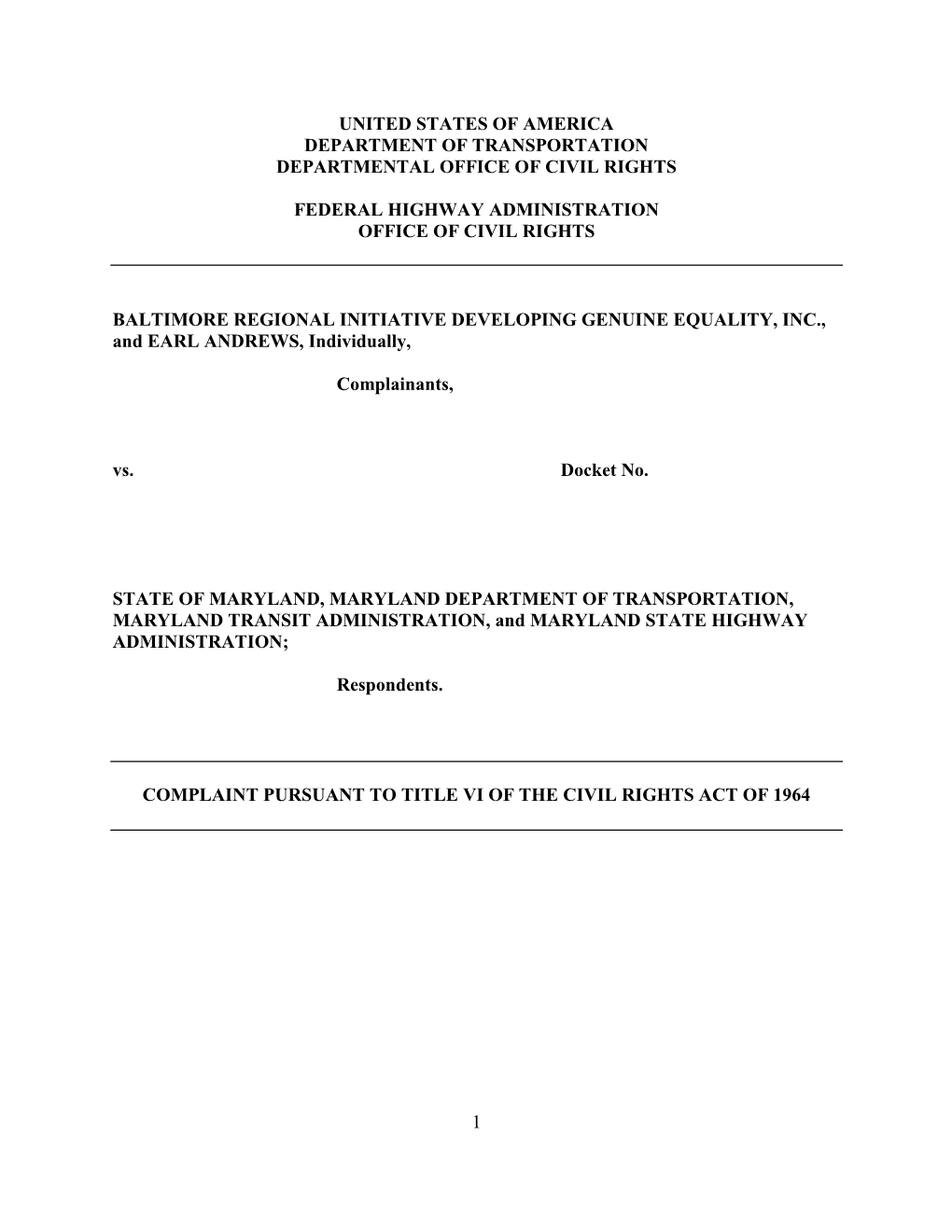 UNITED STATES OF AMERICA
DEPARTMENT OF TRANSPORTATION
DEPARTMENTAL OFFICE OF CIVIL RIGHTS

FEDERAL HIGHWAY ADMINISTRATION
OFFICE OF CIVIL RIGHTS

BALTIMORE REGIONAL INITIATIVE DEVELOPING GENUINE EQUALITY, INC., and EARL ANDREWS, Individually,

Complainants,

vs.

Docket No.

STATE OF MARYLAND, MARYLAND DEPARTMENT OF TRANSPORTATION, MARYLAND TRANSIT ADMINISTRATION, and MARYLAND STATE HIGHWAY ADMINISTRATION;

Respondents.

COMPLAINT PURSUANT TO TITLE VI OF THE CIVIL RIGHTS ACT OF 1964

1